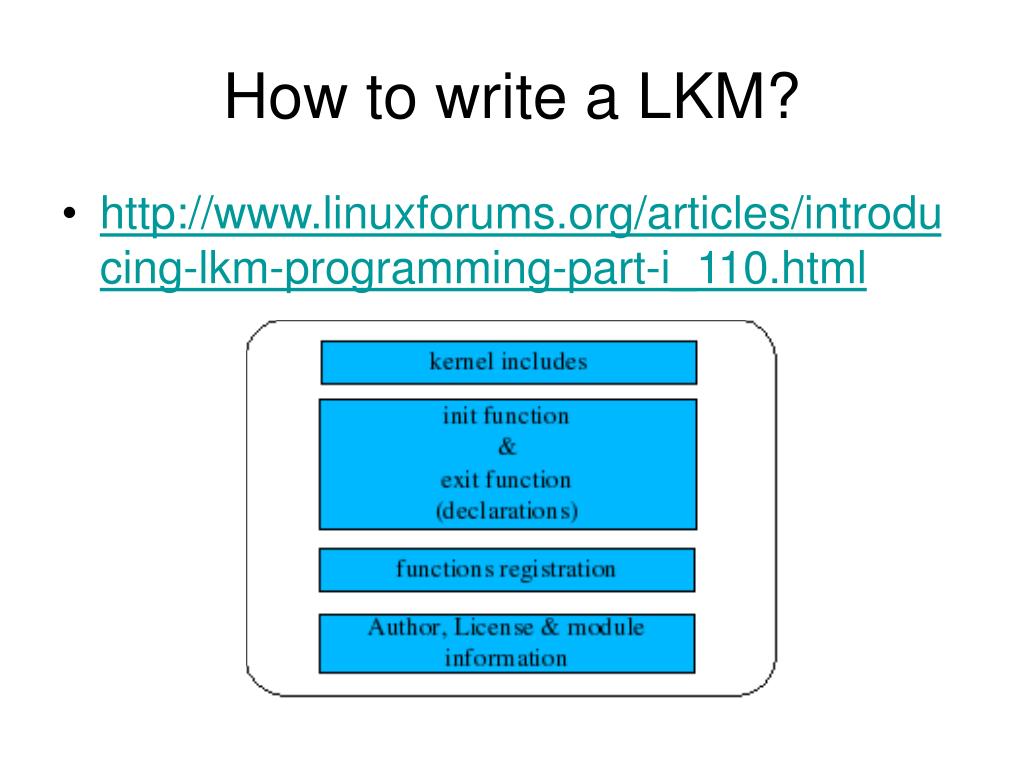 How to write a LKM?

• http://www.linuxforums.org/articles/introducing-lkm-programming-part-i_110.html

kernel includes

init function
&
exit function
(declarations)

functions registration

Author, License & module information